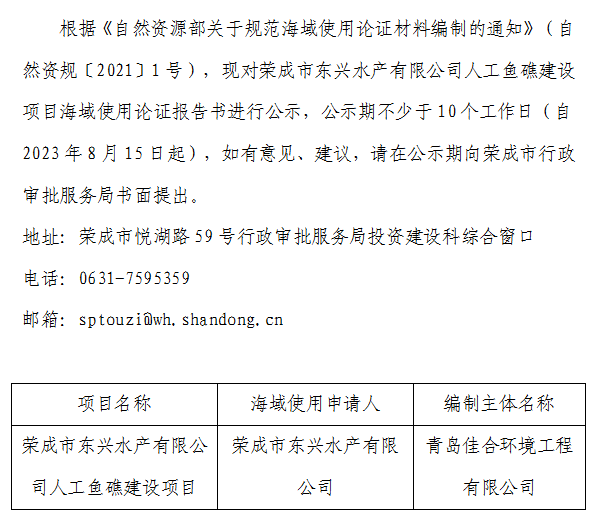 根据《自然资源部关于规范海域使用论证材料编制的通知》（自然资规〔2021〕1号），现对荣成市东兴水产有限公司人工鱼礁建设项目海域使用论证报告书进行公示，公示期不少于10个工作日（自2023年8月15日起），如有意见、建议，请在公示期向荣成市行政审批服务局书面提出。

地址：荣成市悦湖路59号行政审批服务局投资建设科综合窗口

电话：0631-7595359

邮箱：sptouzi@wh.shandong.cn

| 项目名称 | 海域使用申请人 | 编制主体名称 |
|---|---|---|
| 荣成市东兴水产有限公司人工鱼礁建设项目 | 荣成市东兴水产有限公司 | 青岛佳合环境工程有限公司 |